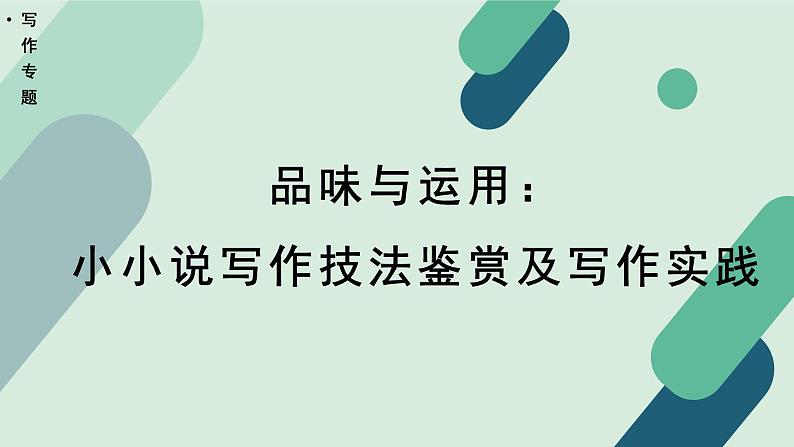 • 写作专题

品味与运用：

小小说写作技法鉴赏及写作实践